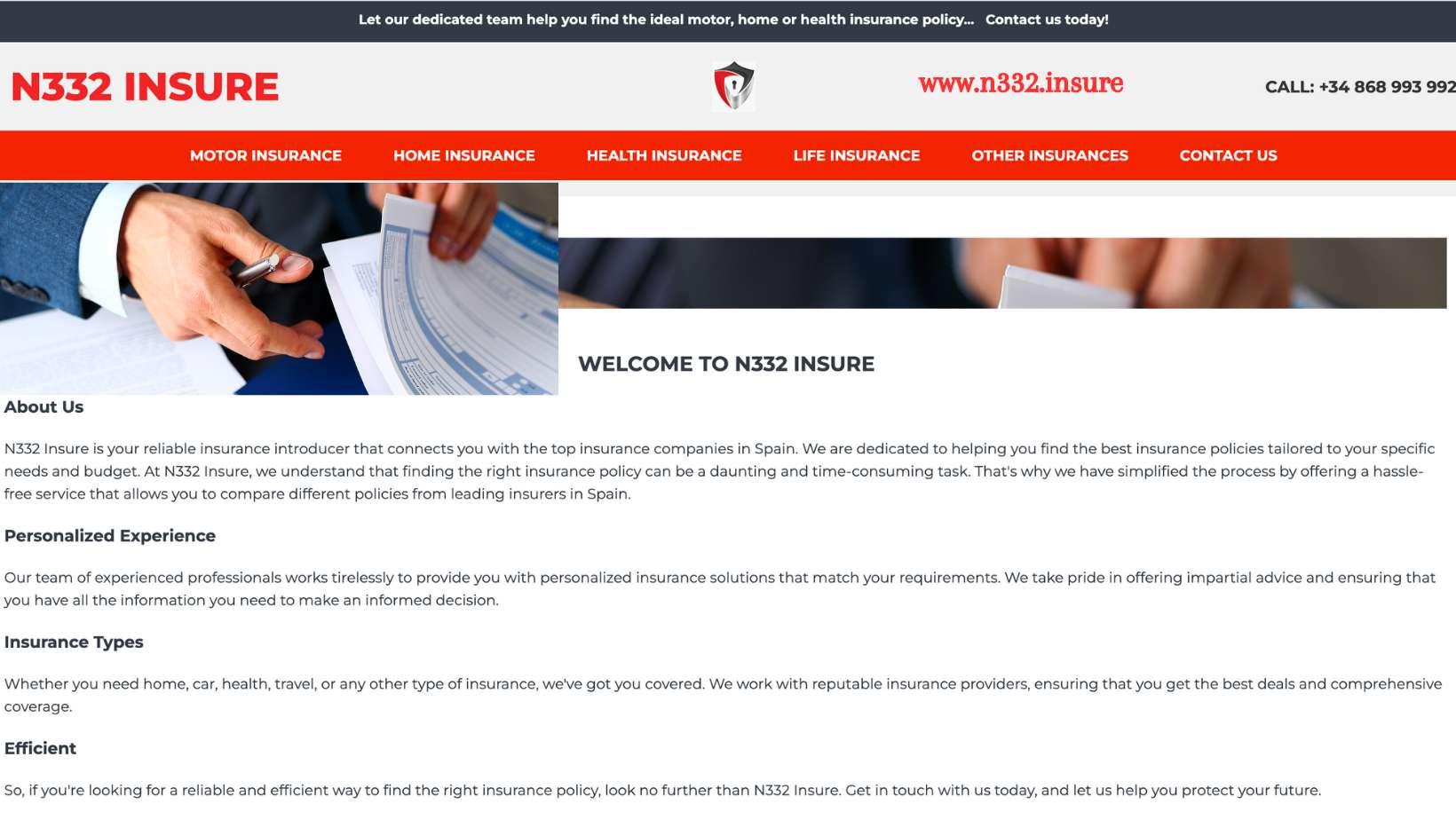 Let our dedicated team help you find the ideal motor, home or health insurance policy... Contact us today!

N332 INSURE

www.n332.insure

CALL: +34 868 993 992

MOTOR INSURANCE HOME INSURANCE HEALTH INSURANCE LIFE INSURANCE OTHER INSURANCES CONTACT US

WELCOME TO N332 INSURE

About Us

N332 Insure is your reliable insurance introducer that connects you with the top insurance companies in Spain. We are dedicated to helping you find the best insurance policies tailored to your specific needs and budget. At N332 Insure, we understand that finding the right insurance policy can be a daunting and time-consuming task. That's why we have simplified the process by offering a hassle-free service that allows you to compare different policies from leading insurers in Spain.

Personalized Experience

Our team of experienced professionals works tirelessly to provide you with personalized insurance solutions that match your requirements. We take pride in offering impartial advice and ensuring that you have all the information you need to make an informed decision.

Insurance Types

Whether you need home, car, health, travel, or any other type of insurance, we've got you covered. We work with reputable insurance providers, ensuring that you get the best deals and comprehensive coverage.

Efficient

So, if you're looking for a reliable and efficient way to find the right insurance policy, look no further than N332 Insure. Get in touch with us today, and let us help you protect your future.